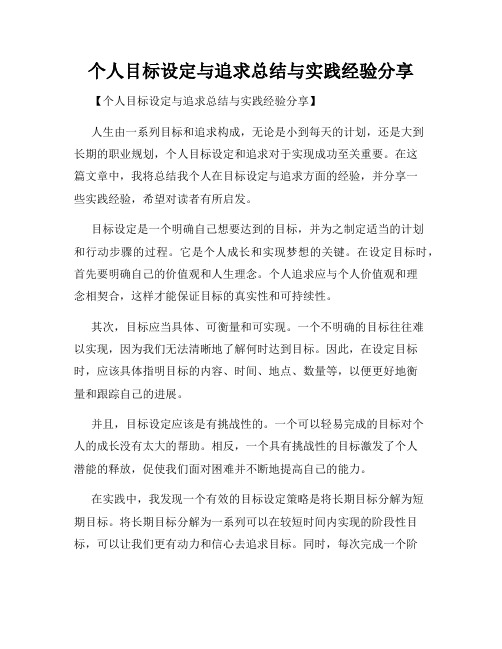 个人目标设定与追求总结与实践经验分享

【个人目标设定与追求总结与实践经验分享】

人生由一系列目标和追求构成，无论是小到每天的计划，还是大到长期的职业规划，个人目标设定和追求对于实现成功至关重要。在这篇文章中，我将总结我个人在目标设定与追求方面的经验，并分享一些实践经验，希望对读者有所启发。

目标设定是一个明确自己想要达到的目标，并为之制定适当的计划和行动步骤的过程。它是个人成长和实现梦想的关键。在设定目标时，首先要明确自己的价值观和人生理念。个人追求应与个人价值观和理念相契合，这样才能保证目标的真实性和可持续性。

其次，目标应当具体、可衡量和可实现。一个不明确的目标往往难以实现，因为我们无法清晰地了解何时达到目标。因此，在设定目标时，应该具体指明目标的内容、时间、地点、数量等，以便更好地衡量和跟踪自己的进展。

并且，目标设定应该是有挑战性的。一个可以轻易完成的目标对个人的成长没有太大的帮助。相反，一个具有挑战性的目标激发了个人潜能的释放，促使我们面对困难并不断地提高自己的能力。

在实践中，我发现一个有效的目标设定策略是将长期目标分解为短期目标。将长期目标分解为一系列可以在较短时间内实现的阶段性目标，可以让我们更有动力和信心去追求目标。同时，每次完成一个阶